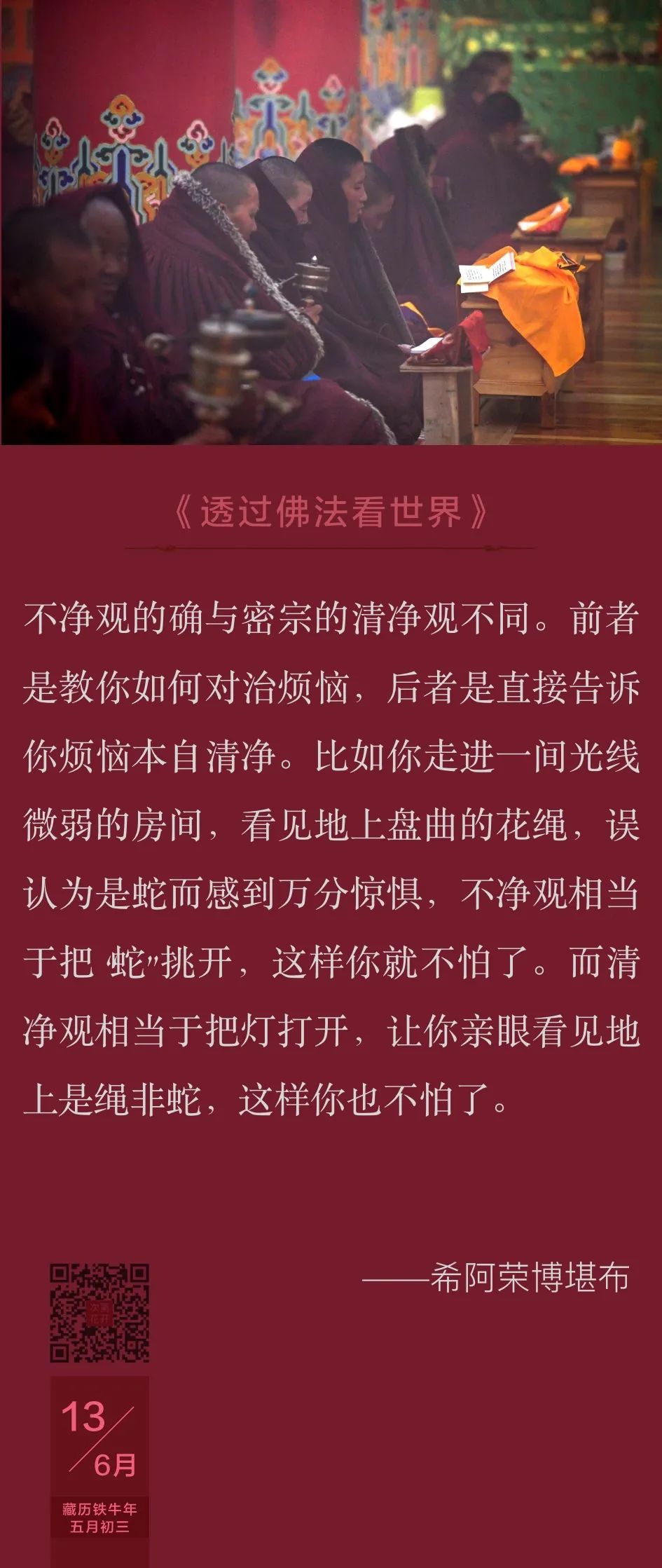 《透过佛法看世界》

不净观的确与密宗的清净观不同。前者是教你如何对治烦恼，后者是直接告诉你烦恼本自清净。比如你走进一间光线微弱的房间，看见地上盘曲的花绳，误认为是蛇而感到万分惊惧，不净观相当于把“蛇”挑开，这样你就不怕了。而清净观相当于把灯打开，让你亲眼看见地上是绳非蛇，这样你也不怕了。

——希阿荣博堪布

13/6月

藏历铁牛年
五月初三